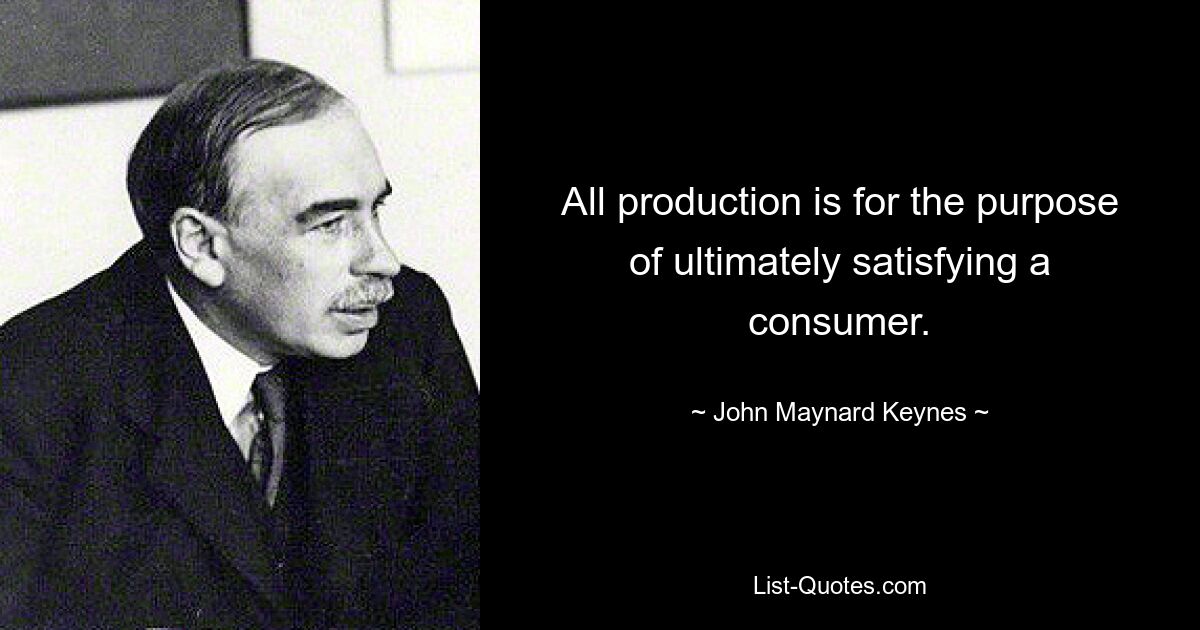 All production is for the purpose of ultimately satisfying a consumer.

~ John Maynard Keynes ~

List-Quotes.com